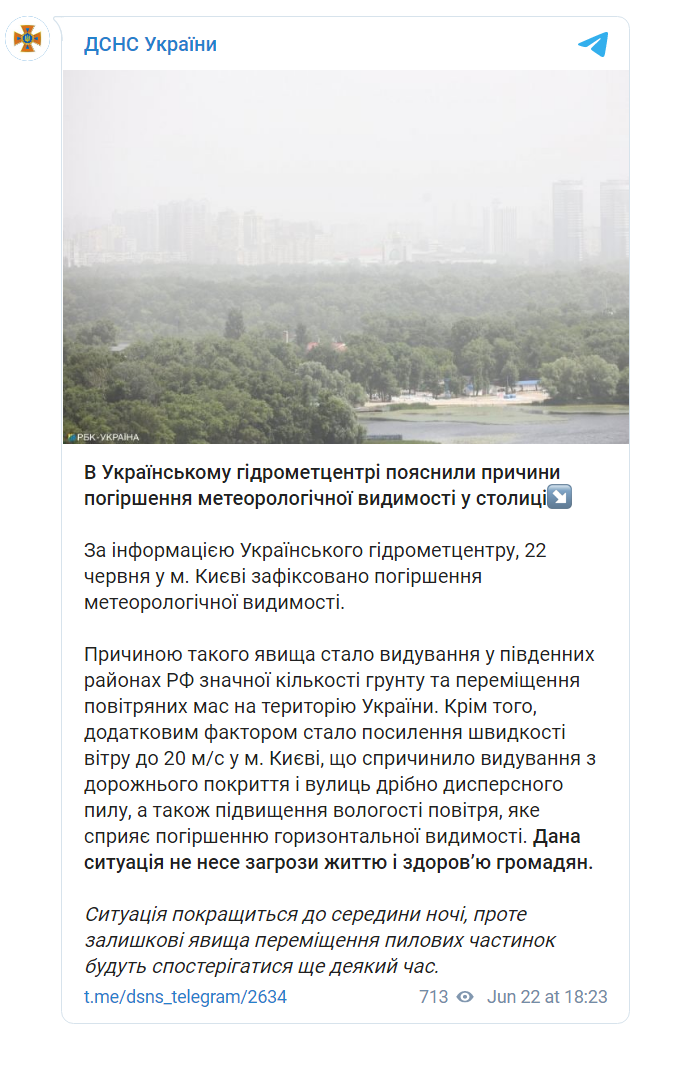 ДСНС України

РБК-УКРАЇНА

В Українському гідрометцентрі пояснили причини погіршення метеорологічної видимості у столиці↘️

За інформацією Українського гідрометцентру, 22 червня у м. Києві зафіксовано погіршення метеорологічної видимості.

Причиною такого явища стало видування у південних районах РФ значної кількості грунту та переміщення повітряних мас на територію України. Крім того, додатковим фактором стало посилення швидкості вітру до 20 м/с у м. Києві, що спричинило видування з дорожнього покриття і вулиць дрібно дисперсного пилу, а також підвищення вологості повітря, яке сприяє погіршенню горизонтальної видимості. Дана ситуація не несе загрози життю і здоров'ю громадян.

Ситуація покращиться до середини ночі, проте залишкові явища переміщення пилових частинок будуть спостерігатися ще деякий час.

t.me/dsns_telegram/2634 713 Jun 22 at 18:23